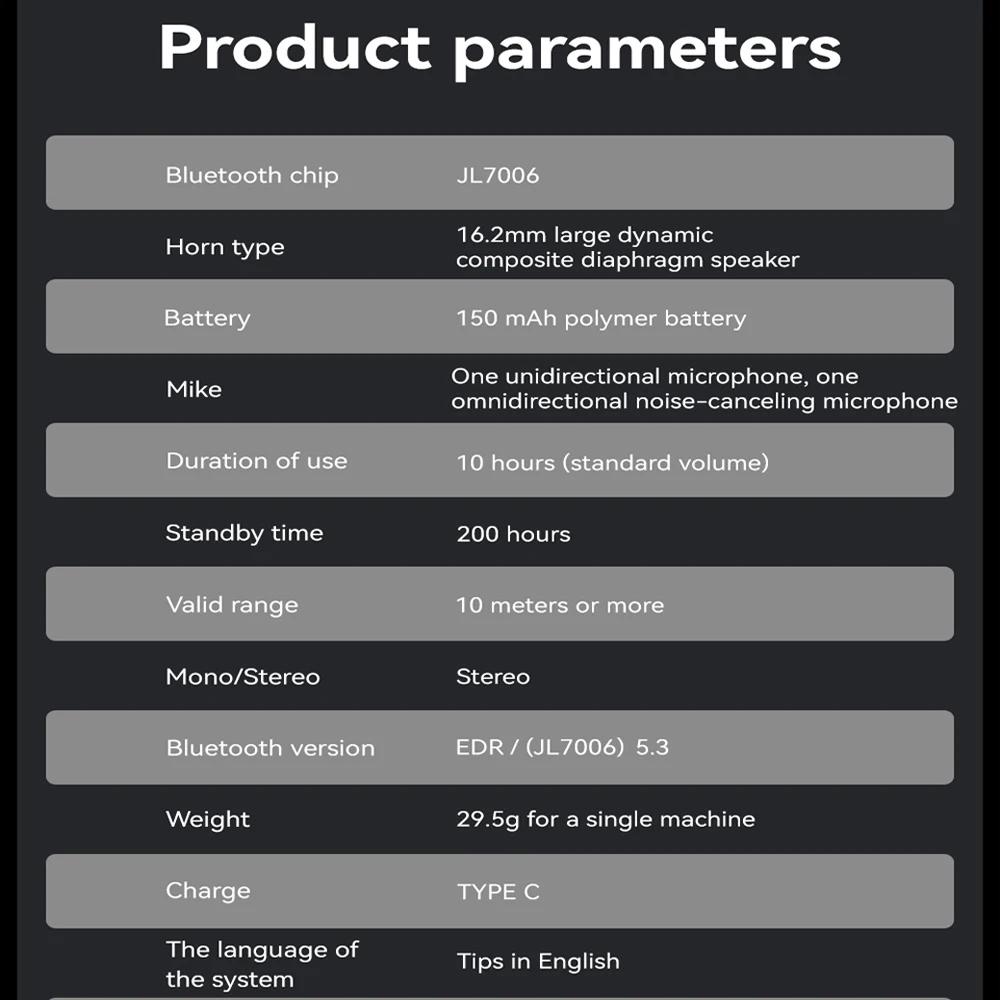 Product parameters

| | |
|---|---|
| Bluetooth chip | JL7006 |
| Horn type | 16.2mm large dynamic composite diaphragm speaker |
| Battery | 150 mAh polymer battery |
| Mike | One unidirectional microphone, one omnidirectional noise-canceling microphone |
| Duration of use | 10 hours (standard volume) |
| Standby time | 200 hours |
| Valid range | 10 meters or more |
| Mono/Stereo | Stereo |
| Bluetooth version | EDR / (JL7006) 5.3 |
| Weight | 29.5g for a single machine |
| Charge | TYPE C |
| The language of the system | Tips in English |